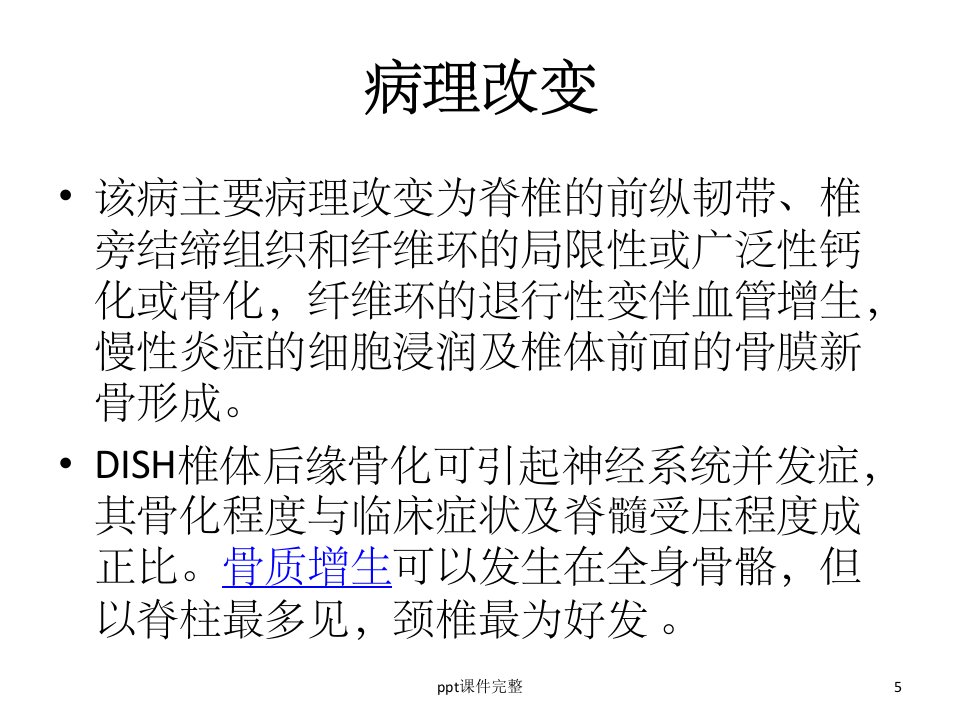 病理改变

• 该病主要病理改变为脊椎的前纵韧带、椎旁结缔组织和纤维环的局限性或广泛性钙化或骨化，纤维环的退行性变伴血管增生，慢性炎症的细胞浸润及椎体前面的骨膜新骨形成。

• DISH椎体后缘骨化可引起神经系统并发症，其骨化程度与临床症状及脊髓受压程度成正比。骨质增生可以发生在全身骨骼，但以脊柱最多见，颈椎最为好发 。

ppt课件完整

5